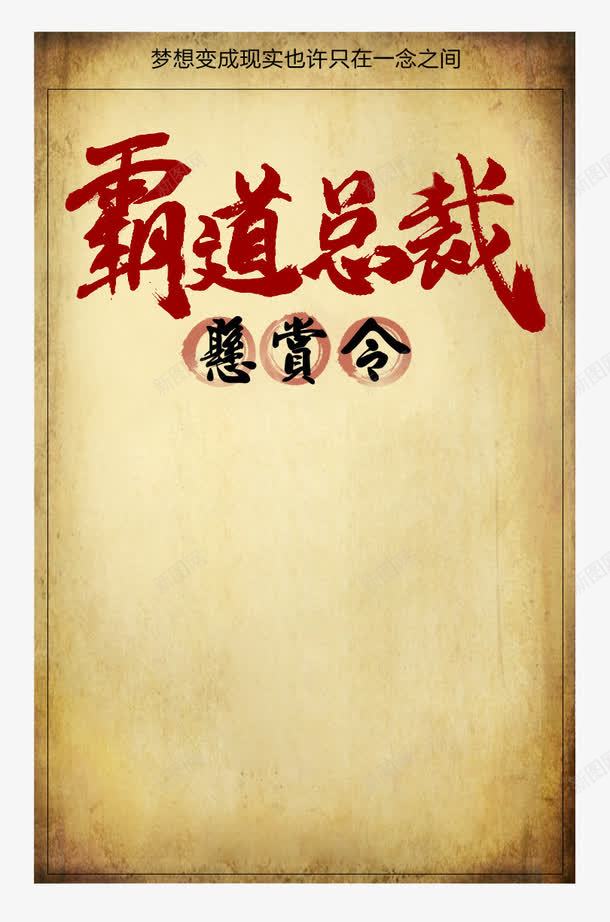 梦想变成现实也许只在一念之间

霸道总裁

懸賞令